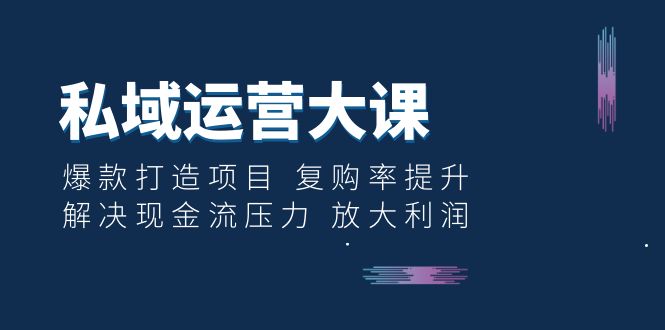 私域运营大课

爆款打造项目 复购率提升
解决现金流压力 放大利润